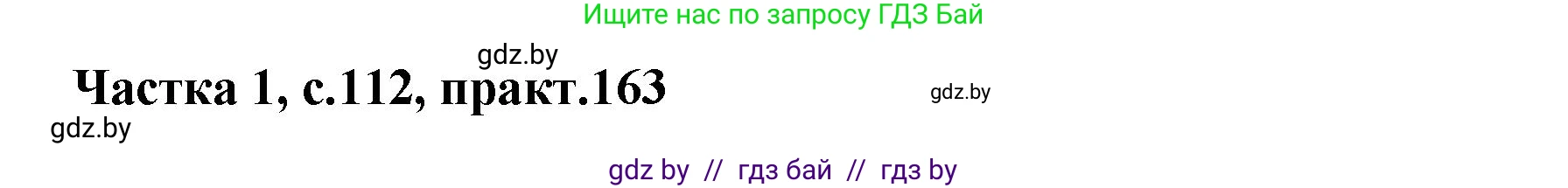 Ищите нас по запросу ГДЗ Бай

gdz.by

Частка 1, с.112, практ.163

gdz.by

gdz.by

gdz by // гдз бай // гдз by